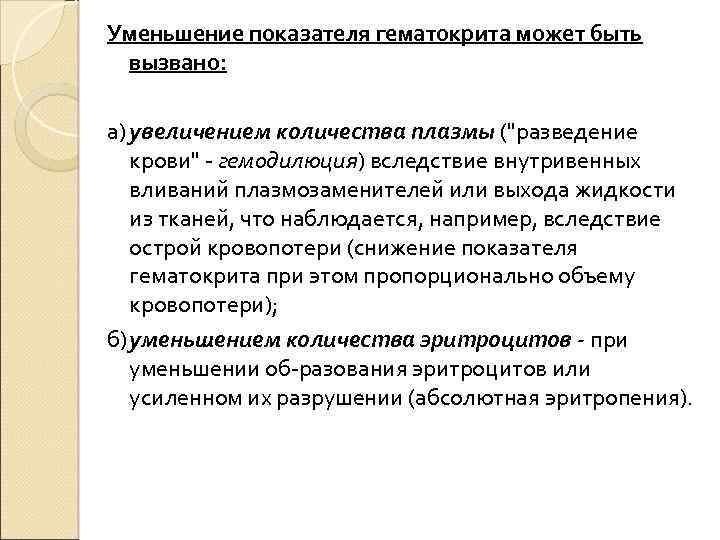 Уменьшение показателя гематокрита может быть вызвано:

а) увеличением количества плазмы ("разведение крови" - гемодилюция) вследствие внутривенных вливаний плазмозаменителей или выхода жидкости из тканей, что наблюдается, например, вследствие острой кровопотери (снижение показателя гематокрита при этом пропорционально объему кровопотери);

б) уменьшением количества эритроцитов - при уменьшении об-разования эритроцитов или усиленном их разрушении (абсолютная эритропения).